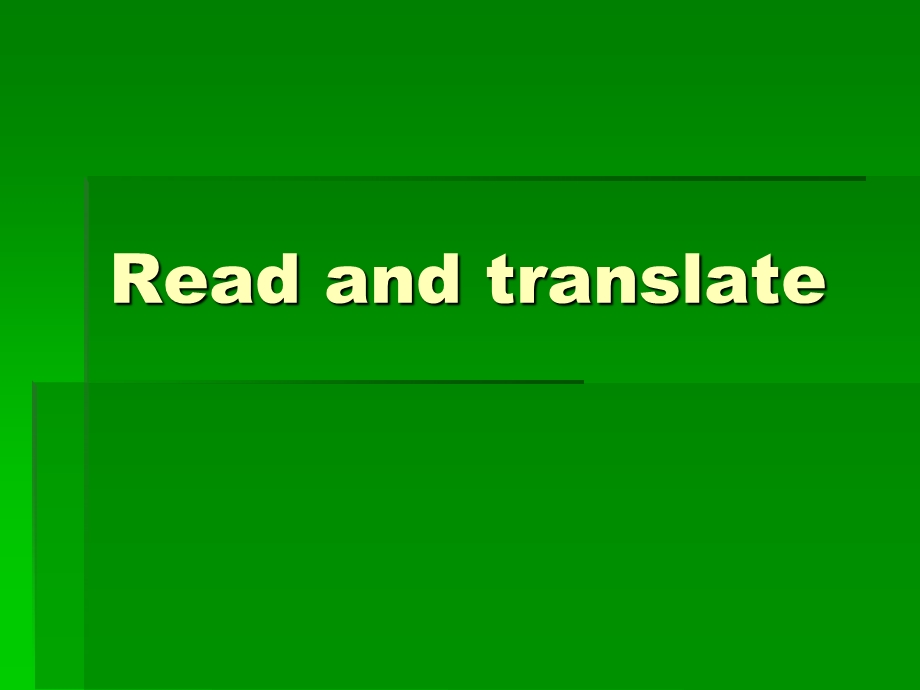 Read and translate